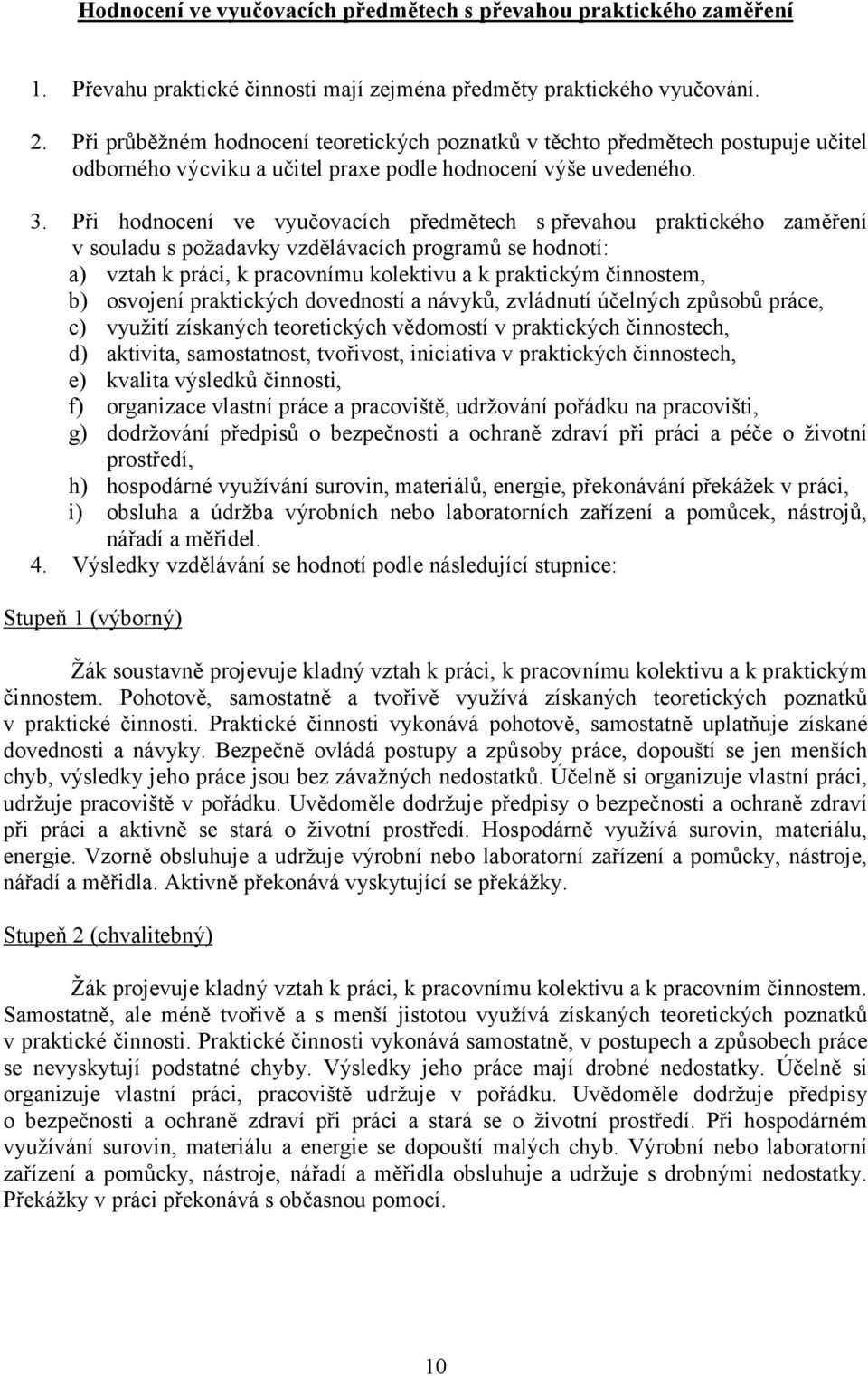 Hodnocení ve vyučovacích předmětech s převahou praktického zaměření

1. Převahu praktické činnosti mají zejména předměty praktického vyučování.

2. Při průběžném hodnocení teoretických poznatků v těchto předmětech postupuje učitel odborného výcviku a učitel praxe podle hodnocení výše uvedeného.

3. Při hodnocení ve vyučovacích předmětech s převahou praktického zaměření v souladu s požadavky vzdělávacích programů se hodnotí:
a) vztah k práci, k pracovnímu kolektivu a k praktickým činnostem,
b) osvojení praktických dovedností a návyků, zvládnutí účelných způsobů práce,
c) využití získaných teoretických vědomostí v praktických činnostech,
d) aktivita, samostatnost, tvořivost, iniciativa v praktických činnostech,
e) kvalita výsledků činnosti,
f) organizace vlastní práce a pracoviště, udržování pořádku na pracovišti,
g) dodržování předpisů o bezpečnosti a ochraně zdraví při práci a péče o životní prostředí,
h) hospodárné využívání surovin, materiálů, energie, překonávání překážek v práci,
i) obsluha a údržba výrobních nebo laboratorních zařízení a pomůcek, nástrojů, nářadí a měřidel.
4. Výsledky vzdělávání se hodnotí podle následující stupnice:

Stupeň 1 (výborný)

Žák soustavně projevuje kladný vztah k práci, k pracovnímu kolektivu a k praktickým činnostem. Pohotově, samostatně a tvořivě využívá získaných teoretických poznatků v praktické činnosti. Praktické činnosti vykonává pohotově, samostatně uplatňuje získané dovednosti a návyky. Bezpečně ovládá postupy a způsoby práce, dopouští se jen menších chyb, výsledky jeho práce jsou bez závažných nedostatků. Účelně si organizuje vlastní práci, udržuje pracoviště v pořádku. Uvědoměle dodržuje předpisy o bezpečnosti a ochraně zdraví při práci a aktivně se stará o životní prostředí. Hospodárně využívá surovin, materiálu, energie. Vzorně obsluhuje a udržuje výrobní nebo laboratorní zařízení a pomůcky, nástroje, nářadí a měřidla. Aktivně překonává vyskytující se překážky.

Stupeň 2 (chvalitebný)

Žák projevuje kladný vztah k práci, k pracovnímu kolektivu a k pracovním činnostem. Samostatně, ale méně tvořivě a s menší jistotou využívá získaných teoretických poznatků v praktické činnosti. Praktické činnosti vykonává samostatně, v postupech a způsobech práce se nevyskytují podstatné chyby. Výsledky jeho práce mají drobné nedostatky. Účelně si organizuje vlastní práci, pracoviště udržuje v pořádku. Uvědoměle dodržuje předpisy o bezpečnosti a ochraně zdraví při práci a stará se o životní prostředí. Při hospodárném využívání surovin, materiálu a energie se dopouští malých chyb. Výrobní nebo laboratorní zařízení a pomůcky, nástroje, nářadí a měřidla obsluhuje a udržuje s drobnými nedostatky. Překážky v práci překonává s občasnou pomocí.

10